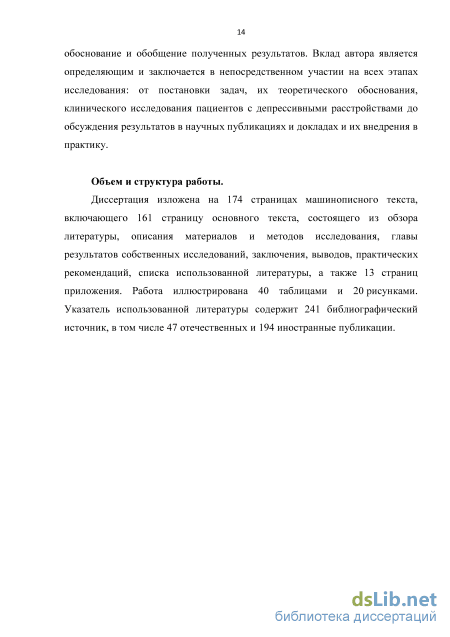 14

обоснование и обобщение полученных результатов. Вклад автора является определяющим и заключается в непосредственном участии на всех этапах исследования: от постановки задач, их теоретического обоснования, клинического исследования пациентов с депрессивными расстройствами до обсуждения результатов в научных публикациях и докладах и их внедрения в практику.

Объем и структура работы.

Диссертация изложена на 174 страницах машинописного текста, включающего 161 страницу основного текста, состоящего из обзора литературы, описания материалов и методов исследования, главы результатов собственных исследований, заключения, выводов, практических рекомендаций, списка использованной литературы, а также 13 страниц приложения. Работа иллюстрирована 40 таблицами и 20 рисунками. Указатель использованной литературы содержит 241 библиографический источник, в том числе 47 отечественных и 194 иностранные публикации.

dsLib.net
библиотека диссертаций